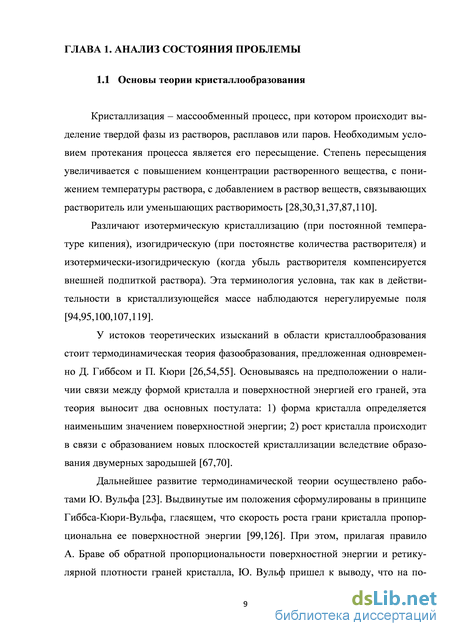 ГЛАВА 1. АНАЛИЗ СОСТОЯНИЯ ПРОБЛЕМЫ

1.1 Основы теории кристаллообразования

Кристаллизация – массообменный процесс, при котором происходит выделение твердой фазы из растворов, расплавов или паров. Необходимым условием протекания процесса является его пересыщение. Степень пересыщения увеличивается с повышением концентрации растворенного вещества, с понижением температуры раствора, с добавлением в раствор веществ, связывающих растворитель или уменьшающих растворимость [28,30,31,37,87,110].

Различают изотермическую кристаллизацию (при постоянной температуре кипения), изогидрическую (при постоянстве количества растворителя) и изотермически-изогидрическую (когда убыль растворителя компенсируется внешней подпиткой раствора). Эта терминология условна, так как в действительности в кристаллизующейся массе наблюдаются нерегулируемые поля [94,95,100,107,119].

У истоков теоретических изысканий в области кристаллообразования стоит термодинамическая теория фазообразования, предложенная одновременно Д. Гиббсом и П. Кюри [26,54,55]. Основываясь на предположении о наличии связи между формой кристалла и поверхностной энергией его граней, эта теория выносит два основных постулата: 1) форма кристалла определяется наименьшим значением поверхностной энергии; 2) рост кристалла происходит в связи с образованием новых плоскостей кристаллизации вследствие образования двумерных зародышей [67,70].

Дальнейшее развитие термодинамической теории осуществлено работами Ю. Вульфа [23]. Выдвинутые им положения сформулированы в принципе Гиббса-Кюри-Вульфа, гласящем, что скорость роста грани кристалла пропорциональна ее поверхностной энергии [99,126]. При этом, прилагая правило А. Браве об обратной пропорциональности поверхностной энергии и ретикулярной плотности граней кристалла, Ю. Вульф пришел к выводу, что на по-

9

dsLib.net
библиотека диссертаций